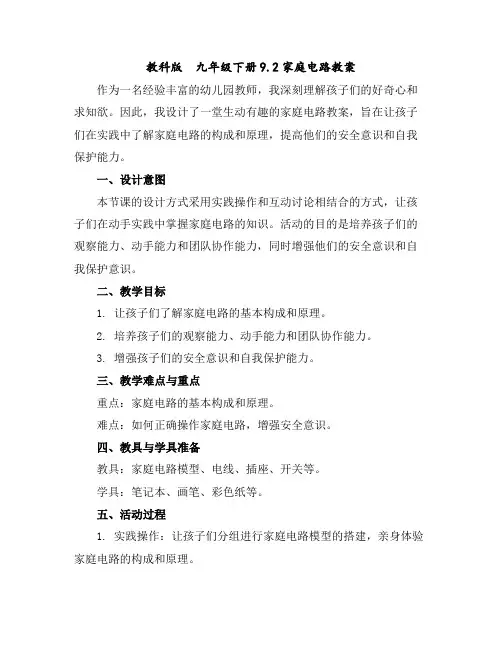 教科版　九年级下册 9.2 家庭电路教案

作为一名经验丰富的幼儿园教师，我深刻理解孩子们的好奇心和求知欲。因此，我设计了一堂生动有趣的家庭电路教案，旨在让孩子们在实践中了解家庭电路的构成和原理，提高他们的安全意识和自我保护能力。

一、设计意图

本节课的设计方式采用实践操作和互动讨论相结合的方式，让孩子们在动手实践中掌握家庭电路的知识。活动的目的是培养孩子们的观察能力、动手能力和团队协作能力，同时增强他们的安全意识和自我保护意识。

二、教学目标

1. 让孩子们了解家庭电路的基本构成和原理。

2. 培养孩子们的观察能力、动手能力和团队协作能力。

3. 增强孩子们的安全意识和自我保护能力。

三、教学难点与重点

重点：家庭电路的基本构成和原理。

难点：如何正确操作家庭电路，增强安全意识。

四、教具与学具准备

教具：家庭电路模型、电线、插座、开关等。

学具：笔记本、画笔、彩色纸等。

五、活动过程

1. 实践操作：让孩子们分组进行家庭电路模型的搭建，亲身体验家庭电路的构成和原理。